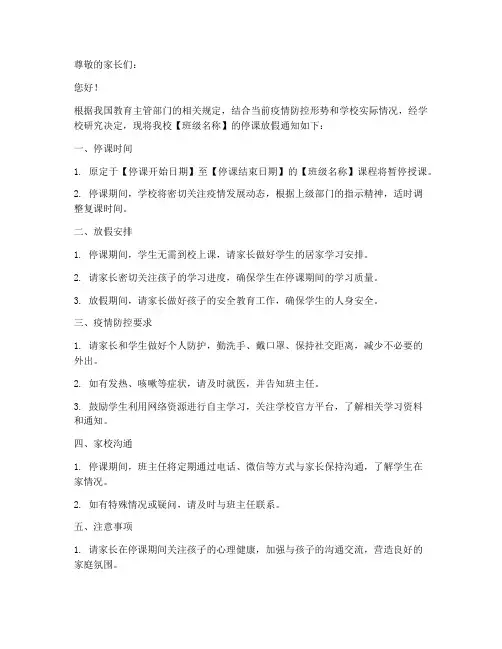 尊敬的家长们：

您好！

根据我国教育主管部门的相关规定，结合当前疫情防控形势和学校实际情况，经学校研究决定，现将我校【班级名称】的停课放假通知如下：

一、停课时间

1. 原定于【停课开始日期】至【停课结束日期】的【班级名称】课程将暂停授课。

2. 停课期间，学校将密切关注疫情发展动态，根据上级部门的指示精神，适时调整复课时间。

二、放假安排

1. 停课期间，学生无需到校上课，请家长做好学生的居家学习安排。

2. 请家长密切关注孩子的学习进度，确保学生在停课期间的学习质量。

3. 放假期间，请家长做好孩子的安全教育工作，确保学生的人身安全。

三、疫情防控要求

1. 请家长和学生做好个人防护，勤洗手、戴口罩、保持社交距离，减少不必要的外出。

2. 如有发热、咳嗽等症状，请及时就医，并告知班主任。

3. 鼓励学生利用网络资源进行自主学习，关注学校官方平台，了解相关学习资料和通知。

四、家校沟通

1. 停课期间，班主任将定期通过电话、微信等方式与家长保持沟通，了解学生在家情况。

2. 如有特殊情况或疑问，请及时与班主任联系。

五、注意事项

1. 请家长在停课期间关注孩子的心理健康，加强与孩子的沟通交流，营造良好的家庭氛围。